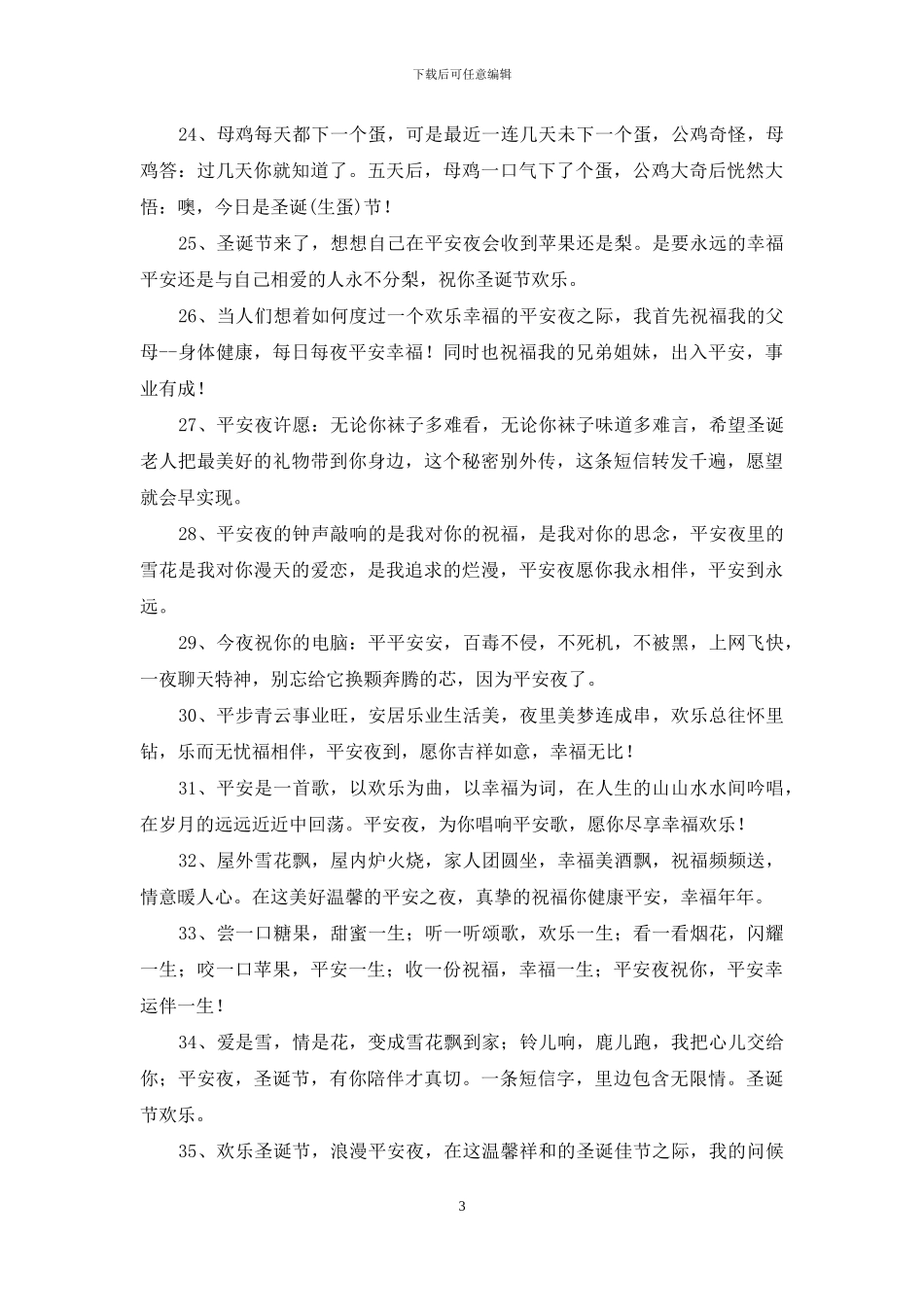 下载后可任意编辑

24、母鸡每天都下一个蛋，可是最近一连几天未下一个蛋，公鸡奇怪，母鸡答：过几天你就知道了。五天后，母鸡一口气下了个蛋，公鸡大奇后恍然大悟：噢，今日是圣诞(生蛋)节！

25、圣诞节来了，想想自己在平安夜会收到苹果还是梨。是要永远的幸福平安还是与自己相爱的人永不分梨，祝你圣诞节欢乐。

26、当人们想着如何度过一个欢乐幸福的平安夜之际，我首先祝福我的父母--身体健康，每日每夜平安幸福！同时也祝福我的兄弟姐妹，出入平安，事业有成！

27、平安夜许愿：无论你袜子多难看，无论你袜子味道多难言，希望圣诞老人把最美好的礼物带到你身边，这个秘密别外传，这条短信转发千遍，愿望就会早实现。

28、平安夜的钟声敲响的是我对你的祝福，是我对你的思念，平安夜里的雪花是我对你漫天的爱恋，是我追求的烂漫，平安夜愿你我永相伴，平安到永远。

29、今夜祝你的电脑：平平安安，百毒不侵，不死机，不被黑，上网飞快，一夜聊天特神，别忘给它换颗奔腾的芯，因为平安夜了。

30、平步青云事业旺，安居乐业生活美，夜里美梦连成串，欢乐总往怀里钻，乐而无忧福相伴，平安夜到，愿你吉祥如意，幸福无比！

31、平安是一首歌，以欢乐为曲，以幸福为词，在人生的山山水水间吟唱，在岁月的远远近近中回荡。平安夜，为你唱响平安歌，愿你尽享幸福欢乐！

32、屋外雪花飘，屋内炉火烧，家人团圆坐，幸福美酒飘，祝福频频送，情意暖人心。在这美好温馨的平安之夜，真挚的祝福你健康平安，幸福年年。

33、尝一口糖果，甜蜜一生；听一听颂歌，欢乐一生；看一看烟花，闪耀一生；咬一口苹果，平安一生；收一份祝福，幸福一生；平安夜祝你，平安幸运伴一生！

34、爱是雪，情是花，变成雪花飘到家；铃儿响，鹿儿跑，我把心儿交给你；平安夜，圣诞节，有你陪伴才真切。一条短信字，里边包含无限情。圣诞节欢乐。

35、欢乐圣诞节，浪漫平安夜，在这温馨祥和的圣诞佳节之际，我的问候

3